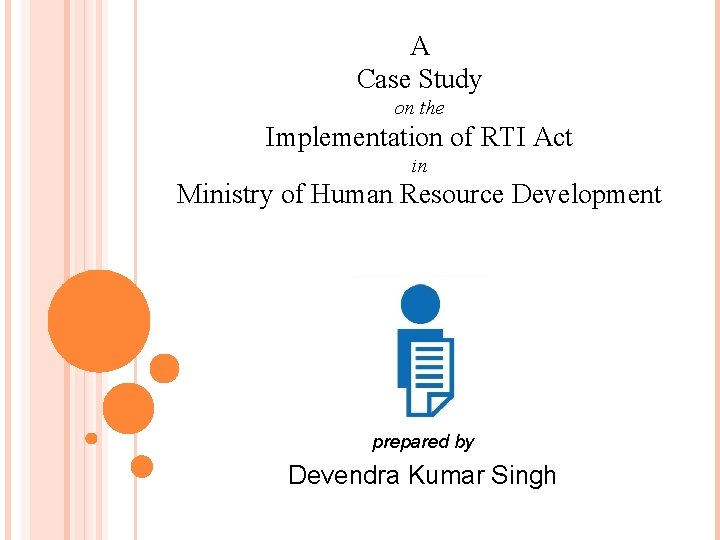 A
Case Study
on the
Implementation of RTI Act
in
Ministry of Human Resource Development

prepared by

Devendra Kumar Singh